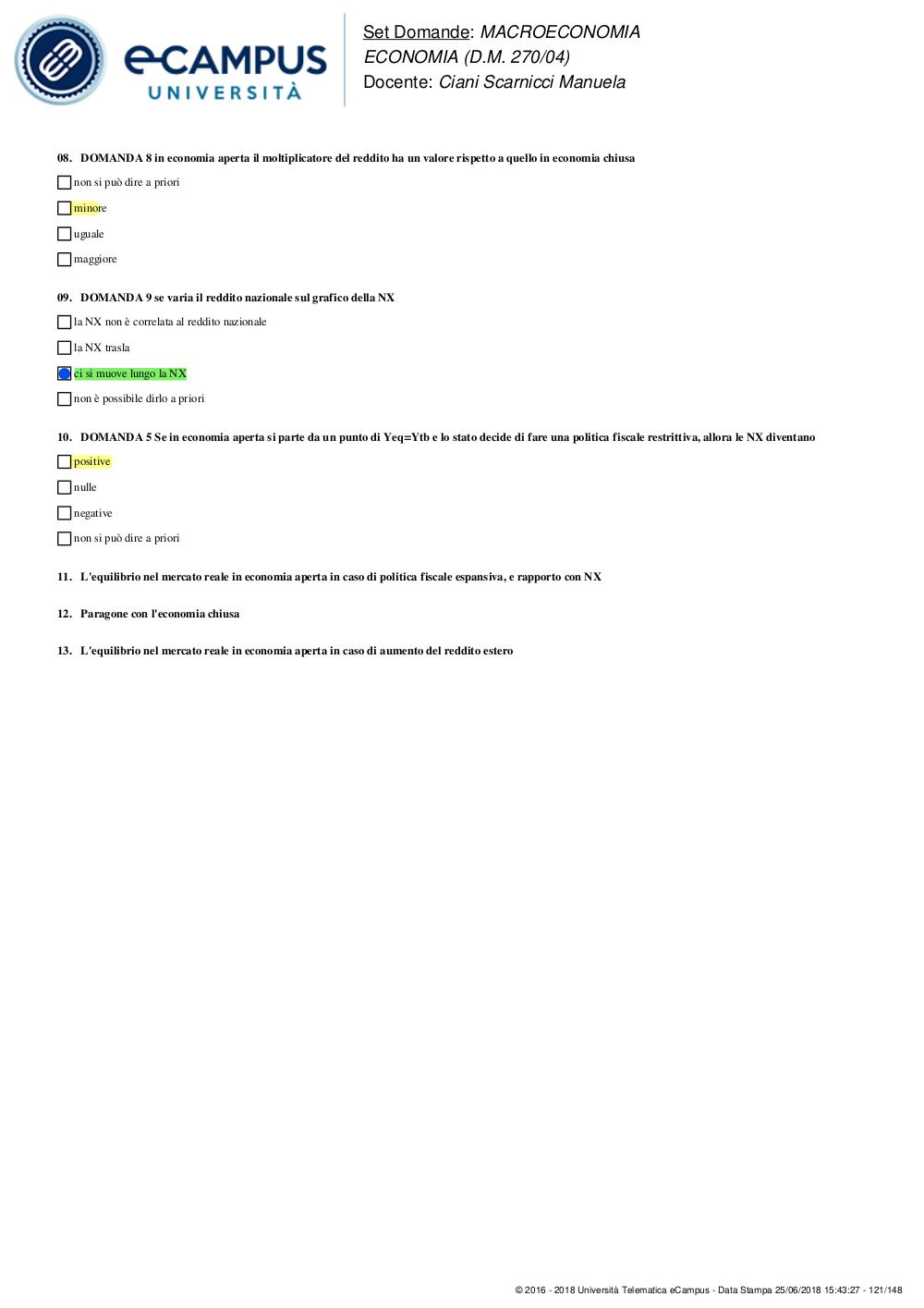 eCAMPUS UNIVERSITÀ

Set Domande: MACROECONOMIA ECONOMIA (D.M. 270/04)
Docente: Ciani Scarnicci Manuela

08. DOMANDA 8 in economia aperta il moltiplicatore del reddito ha un valore rispetto a quello in economia chiusa

non si può dire a priori

minore

uguale

maggiore

09. DOMANDA 9 se varia il reddito nazionale sul grafico della NX

la NX non è correlata al reddito nazionale

la NX trasla

ci si muove lungo la NX

non è possibile dirlo a priori

10. DOMANDA 5 Se in economia aperta si parte da un punto di Yeq=Ytb e lo stato decide di fare una politica fiscale restrittiva, allora le NX diventano

positive

nulle

negative

non si può dire a priori

11. L'equilibrio nel mercato reale in economia aperta in caso di politica fiscale espansiva, e rapporto con NX

12. Paragone con l'economia chiusa

13. L'equilibrio nel mercato reale in economia aperta in caso di aumento del reddito estero

© 2016 - 2018 Università Telematica eCampus - Data Stampa 25/06/2018 15:43:27 - 121/148